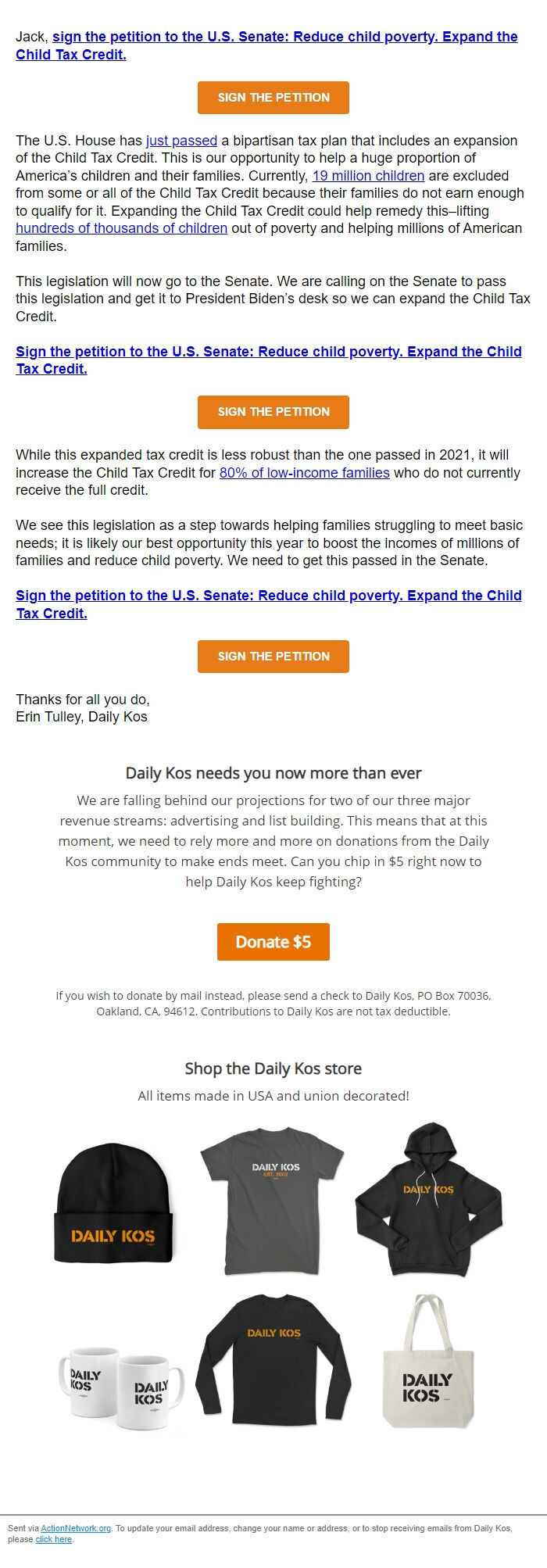 Jack, sign the petition to the U.S. Senate: Reduce child poverty. Expand the Child Tax Credit.

SIGN THE PETITION

The U.S. House has just passed a bipartisan tax plan that includes an expansion of the Child Tax Credit. This is our opportunity to help a huge proportion of America's children and their families. Currently, 19 million children are excluded from some or all of the Child Tax Credit because their families do not earn enough to qualify for it. Expanding the Child Tax Credit could help remedy this–lifting hundreds of thousands of children out of poverty and helping millions of American families.

This legislation will now go to the Senate. We are calling on the Senate to pass this legislation and get it to President Biden's desk so we can expand the Child Tax Credit.

Sign the petition to the U.S. Senate: Reduce child poverty. Expand the Child Tax Credit.

SIGN THE PETITION

While this expanded tax credit is less robust than the one passed in 2021, it will increase the Child Tax Credit for 80% of low-income families who do not currently receive the full credit.

We see this legislation as a step towards helping families struggling to meet basic needs; it is likely our best opportunity this year to boost the incomes of millions of families and reduce child poverty. We need to get this passed in the Senate.

Sign the petition to the U.S. Senate: Reduce child poverty. Expand the Child Tax Credit.

SIGN THE PETITION

Thanks for all you do,
Erin Tulley, Daily Kos

Daily Kos needs you now more than ever

We are falling behind our projections for two of our three major revenue streams: advertising and list building. This means that at this moment, we need to rely more and more on donations from the Daily Kos community to make ends meet. Can you chip in $5 right now to help Daily Kos keep fighting?

Donate $5

If you wish to donate by mail instead, please send a check to Daily Kos, PO Box 70036, Oakland, CA, 94612. Contributions to Daily Kos are not tax deductible.

Shop the Daily Kos store

All items made in USA and union decorated!

DAILY KOS

DAILY KOS
EST. 2002

DAILY KOS

DAILY KOS

DAILY KOS

DAILY KOS

DAILY KOS

Sent via ActionNetwork.org. To update your email address, change your name or address, or to stop receiving emails from Daily Kos, please click here.